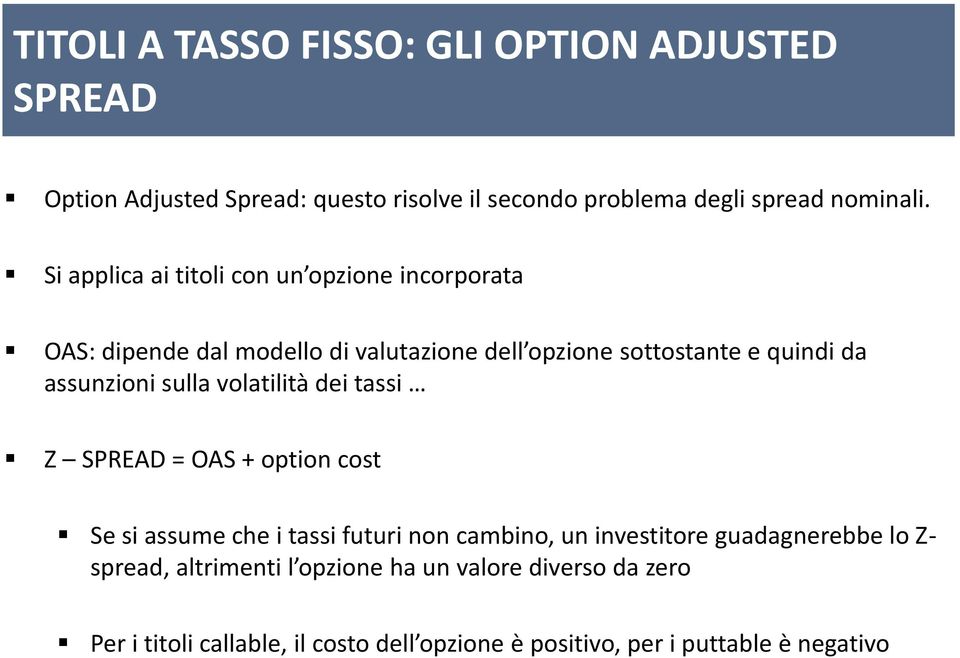 TITOLI A TASSO FISSO: GLI OPTION ADJUSTED SPREAD

▪ Option Adjusted Spread: questo risolve il secondo problema degli spread nominali.

▪ Si applica ai titoli con un'opzione incorporata

▪ OAS: dipende dal modello di valutazione dell'opzione sottostante e quindi da assunzioni sulla volatilità dei tassi …

▪ Z – SPREAD = OAS + option cost

▪ Se si assume che i tassi futuri non cambino, un investitore guadagnerebbe lo Z-spread, altrimenti l'opzione ha un valore diverso da zero

▪ Per i titoli callable, il costo dell'opzione è positivo, per i puttable è negativo